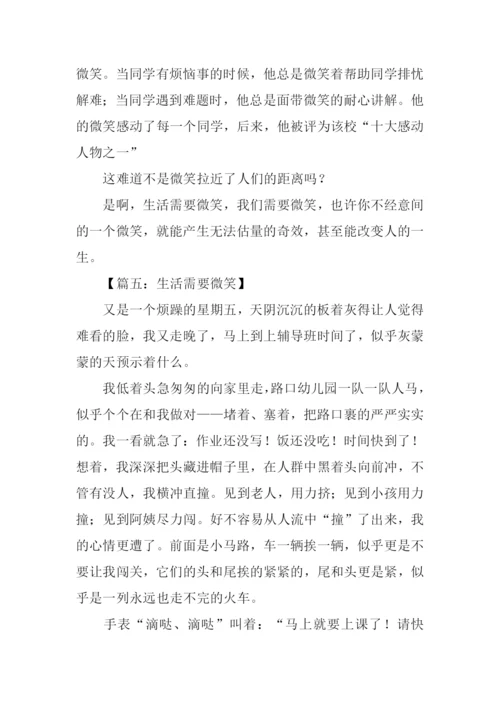 微笑。当同学有烦恼事的时候，他总是微笑着帮助同学排忧解难；当同学遇到难题时，他总是面带微笑的耐心讲解。他的微笑感动了每一个同学，后来，他被评为该校“十大感动人物之一”

这难道不是微笑拉近了人们的距离吗？

是啊，生活需要微笑，我们需要微笑，也许你不经意间的一个微笑，就能产生无法估量的奇效，甚至能改变人的一生。

【篇五：生活需要微笑】

又是一个烦躁的星期五，天阴沉沉的板着灰得让人觉得难看的脸，我又走晚了，马上到上辅导班时间了，似乎灰蒙蒙的天预示着什么。

我低着头急匆匆的向家里走，路口幼儿园一队一队人马，似乎个个在和我做对——堵着、塞着，把路口裹的严严实实的。我一看就急了：作业还没写！饭还没吃！时间快到了！想着，我深深把头藏进帽子里，在人群中黑着头向前冲，不管有没人，我横冲直撞。见到老人，用力挤；见到小孩用力撞；见到阿姨尽力闯。好不容易从人流中“撞”了出来，我的心情更遭了。前面是小马路，车一辆挨一辆，似乎更是不要让我闯关，它们的头和尾挨的紧紧的，尾和头更是紧，似乎是一列永远也走不完的火车。

手表“滴哒、滴哒”叫着：“马上就要上课了！请快